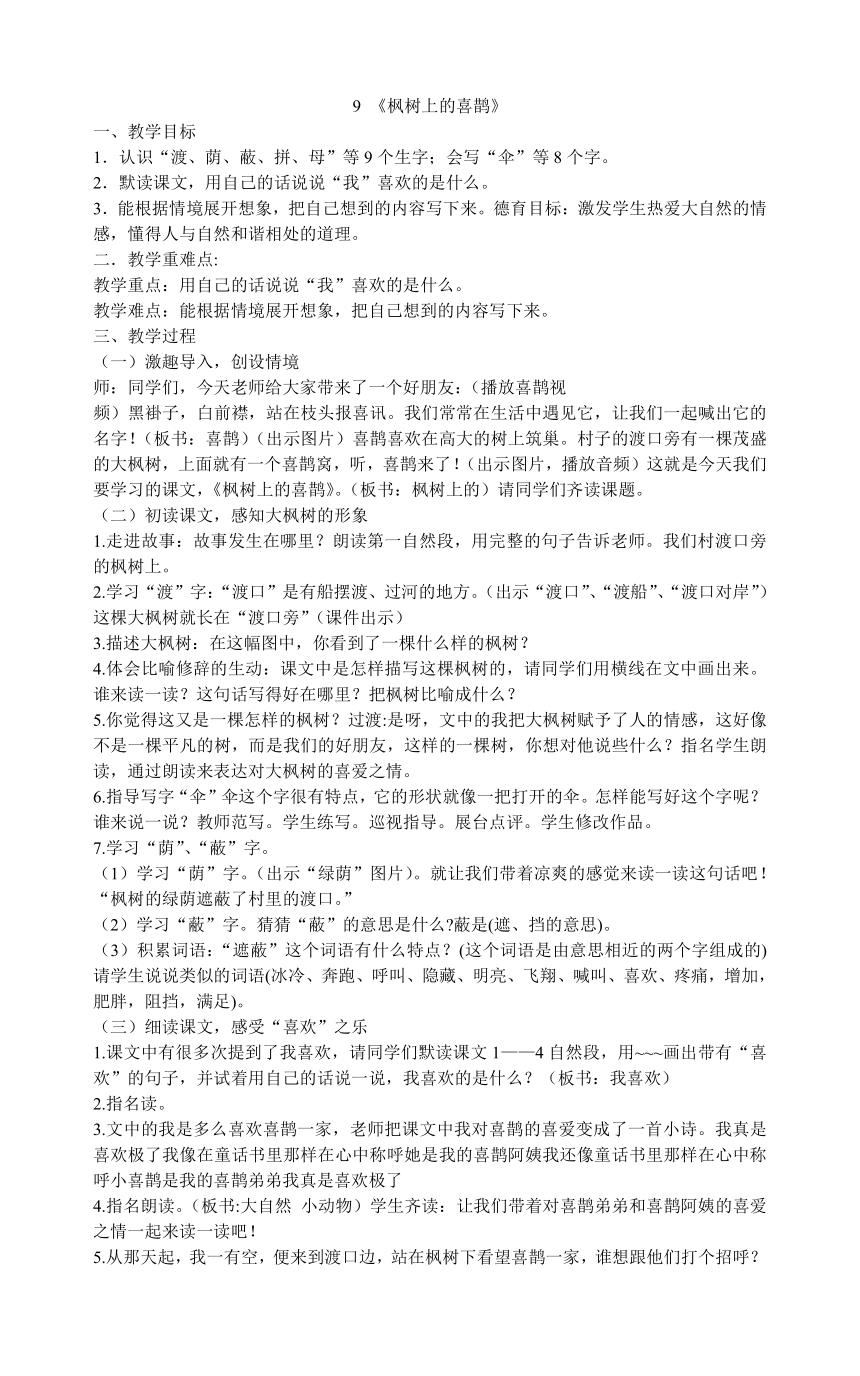 9 《枫树上的喜鹊》

一、教学目标

1．认识“渡、荫、蔽、拼、母”等 9 个生字；会写“伞”等 8 个字。

2．默读课文，用自己的话说说“我”喜欢的是什么。

3．能根据情境展开想象，把自己想到的内容写下来。德育目标：激发学生热爱大自然的情感，懂得人与自然和谐相处的道理。

二．教学重难点:

教学重点：用自己的话说说“我”喜欢的是什么。

教学难点：能根据情境展开想象，把自己想到的内容写下来。

三、教学过程

（一）激趣导入，创设情境

师：同学们，今天老师给大家带来了一个好朋友：（播放喜鹊视频）黑褂子，白前襟，站在枝头报喜讯。我们常常在生活中遇见它，让我们一起喊出它的名字！（板书：喜鹊）（出示图片）喜鹊喜欢在高大的树上筑巢。村子的渡口旁有一棵茂盛的大枫树，上面就有一个喜鹊窝，听，喜鹊来了！（出示图片，播放音频）这就是今天我们要学习的课文，《枫树上的喜鹊》。（板书：枫树上的）请同学们齐读课题。

（二）初读课文，感知大枫树的形象

1.走进故事：故事发生在哪里？朗读第一自然段，用完整的句子告诉老师。我们村渡口旁的枫树上。

2.学习“渡”字：“渡口”是有船摆渡、过河的地方。（出示“渡口”、“渡船”、“渡口对岸”）这棵大枫树就长在“渡口旁”（课件出示）

3.描述大枫树：在这幅图中，你看到了一棵什么样的枫树？

4.体会比喻修辞的生动：课文中是怎样描写这棵枫树的，请同学们用横线在文中画出来。谁来读一读？这句话写得好在哪里？把枫树比喻成什么？

5.你觉得这又是一棵怎样的枫树？过渡:是呀，文中的我把大枫树赋予了人的情感，这好像不是一棵平凡的树，而是我们的好朋友，这样的一棵树，你想对他说些什么？指名学生朗读，通过朗读来表达对大枫树的喜爱之情。

6.指导写字“伞”伞这个字很有特点，它的形状就像一把打开的伞。怎样能写好这个字呢？谁来说一说？教师范写。学生练写。巡视指导。展台点评。学生修改作品。

7.学习“荫”、“蔽”字。

（1）学习“荫”字。（出示“绿荫”图片）。就让我们带着凉爽的感觉来读一读这句话吧！“枫树的绿荫遮蔽了村里的渡口。”

（2）学习“蔽”字。猜猜“蔽”的意思是什么?蔽是(遮、挡的意思)。

（3）积累词语：“遮蔽”这个词语有什么特点？(这个词语是由意思相近的两个字组成的)请学生说说类似的词语(冰冷、奔跑、呼叫、隐藏、明亮、飞翔、喊叫、喜欢、疼痛，增加，肥胖，阻挡，满足)。

（三）细读课文，感受“喜欢”之乐

1.课文中有很多次提到了我喜欢，请同学们默读课文 1——4 自然段，用~~~画出带有“喜欢”的句子，并试着用自己的话说一说，我喜欢的是什么？（板书：我喜欢）

2.指名读。

3.文中的我是多么喜欢喜鹊一家，老师把课文中我对喜鹊的喜爱变成了一首小诗。我真是喜欢极了我像在童话书里那样在心中称呼她是我的喜鹊阿姨我还像童话书里那样在心中称呼小喜鹊是我的喜鹊弟弟我真是喜欢极了

4.指名朗读。（板书:大自然 小动物）学生齐读：让我们带着对喜鹊弟弟和喜鹊阿姨的喜爱之情一起来读一读吧！

5.从那天起，我一有空，便来到渡口边，站在枫树下看望喜鹊一家，谁想跟他们打个招呼？